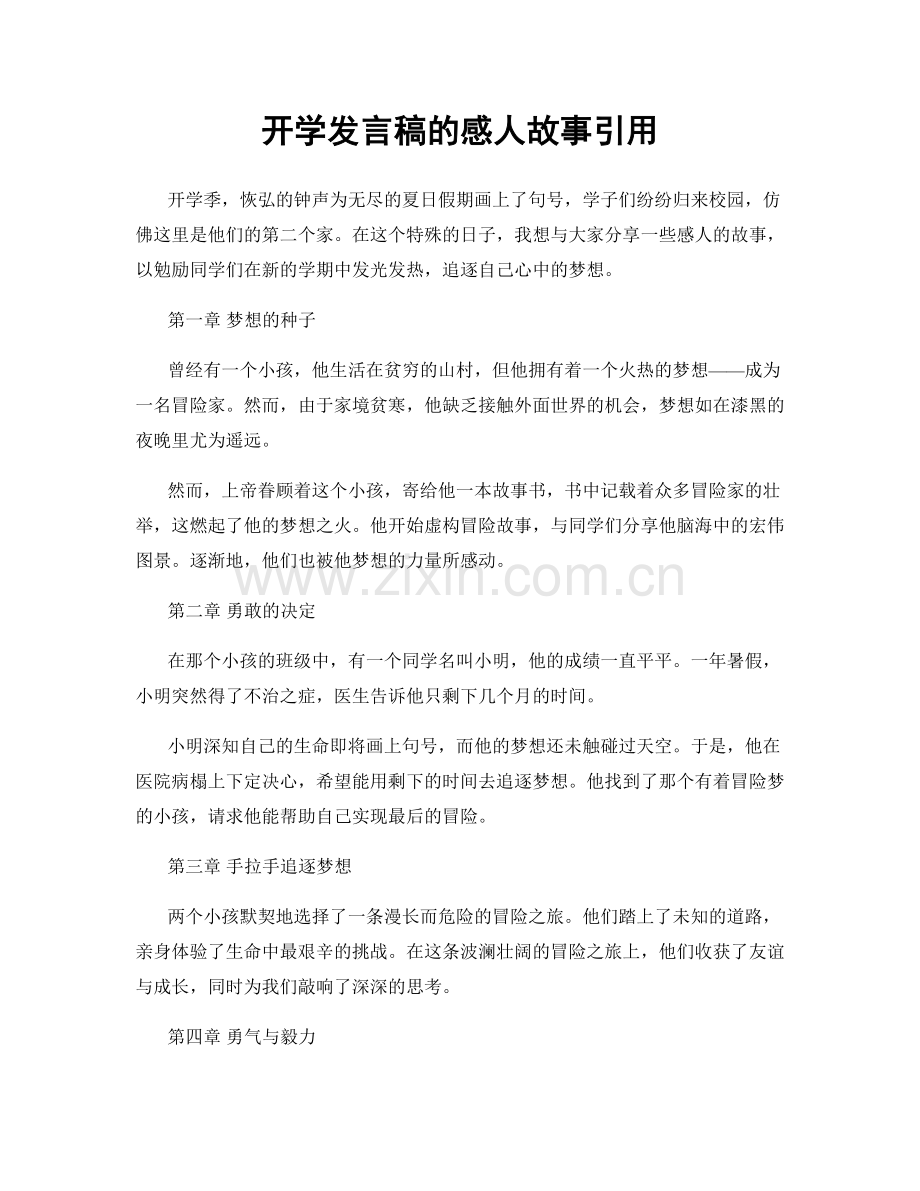 开学发言稿的感人故事引用

开学季，恢弘的钟声为无尽的夏日假期画上了句号，学子们纷纷归来校园，仿佛这里是他们的第二个家。在这个特殊的日子，我想与大家分享一些感人的故事，以勉励同学们在新的学期中发光发热，追逐自己心中的梦想。

第一章 梦想的种子

曾经有一个小孩，他生活在贫穷的山村，但他拥有着一个火热的梦想——成为一名冒险家。然而，由于家境贫寒，他缺乏接触外面世界的机会，梦想如在漆黑的夜晚里尤为遥远。

然而，上帝眷顾着这个小孩，寄给他一本故事书，书中记载着众多冒险家的壮举，这燃起了他的梦想之火。他开始虚构冒险故事，与同学们分享他脑海中的宏伟图景。逐渐地，他们也被他梦想的力量所感动。

第二章 勇敢的决定

在那个小孩的班级中，有一个同学名叫小明，他的成绩一直平平。一年暑假，小明突然得了不治之症，医生告诉他只剩下几个月的时间。

小明深知自己的生命即将画上句号，而他的梦想还未触碰过天空。于是，他在医院病榻上下定决心，希望能用剩下的时间去追逐梦想。他找到了那个有着冒险梦的小孩，请求他能帮助自己实现最后的冒险。

第三章 手拉手追逐梦想

两个小孩默契地选择了一条漫长而危险的冒险之旅。他们踏上了未知的道路，亲身体验了生命中最艰辛的挑战。在这条波澜壮阔的冒险之旅上，他们收获了友谊与成长，同时为我们敲响了深深的思考。

第四章 勇气与毅力

www.zixin.com.cn